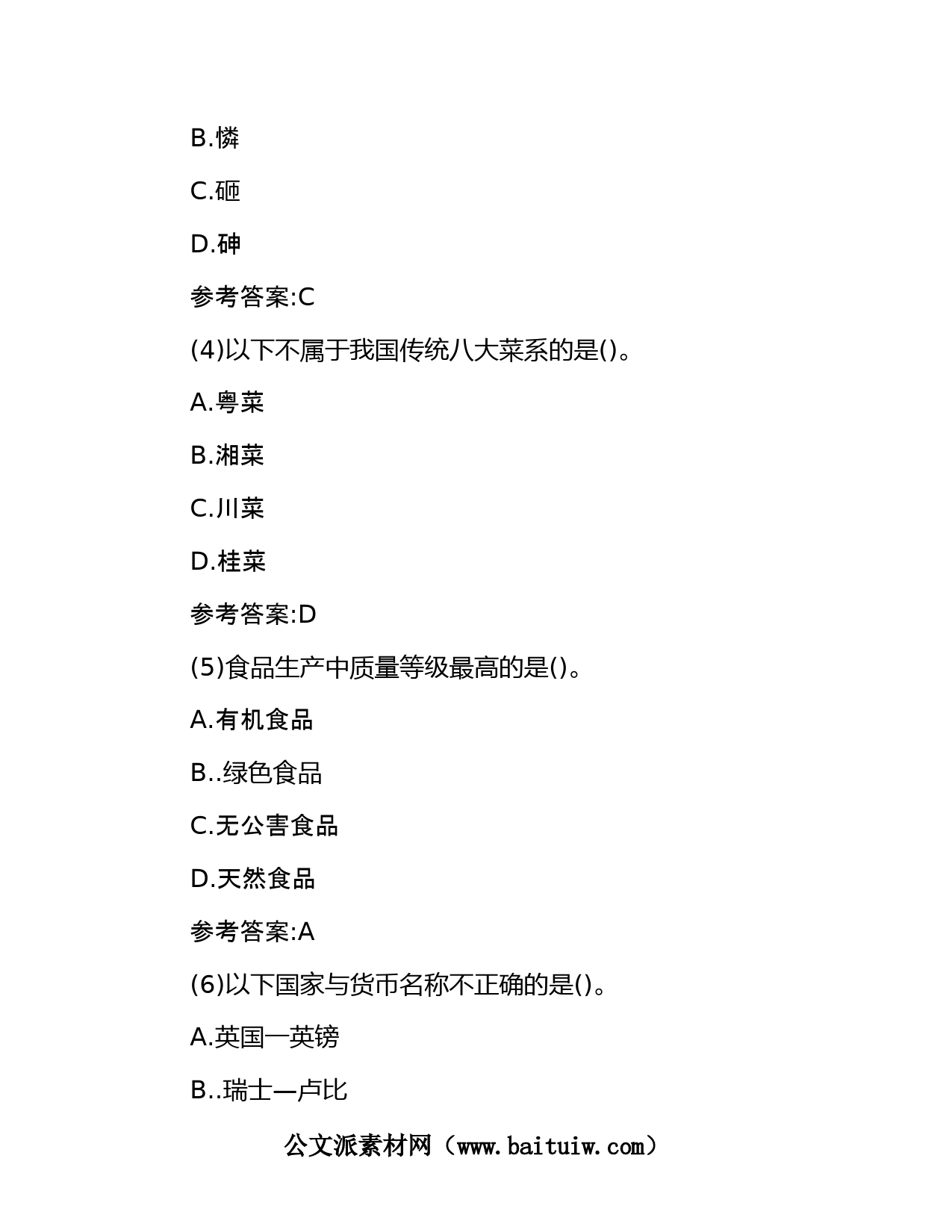 B.憐

C.砸

D.砷

参考答案:C

(4)以下不属于我国传统八大菜系的是()。

A.粤菜

B.湘菜

C.川菜

D.桂菜

参考答案:D

(5)食品生产中质量等级最高的是()。

A.有机食品

B..绿色食品

C.无公害食品

D.天然食品

参考答案:A

(6)以下国家与货币名称不正确的是()。

A.英国一英镑

B..瑞士—卢比

公文派素材网（www.baituiw.com）